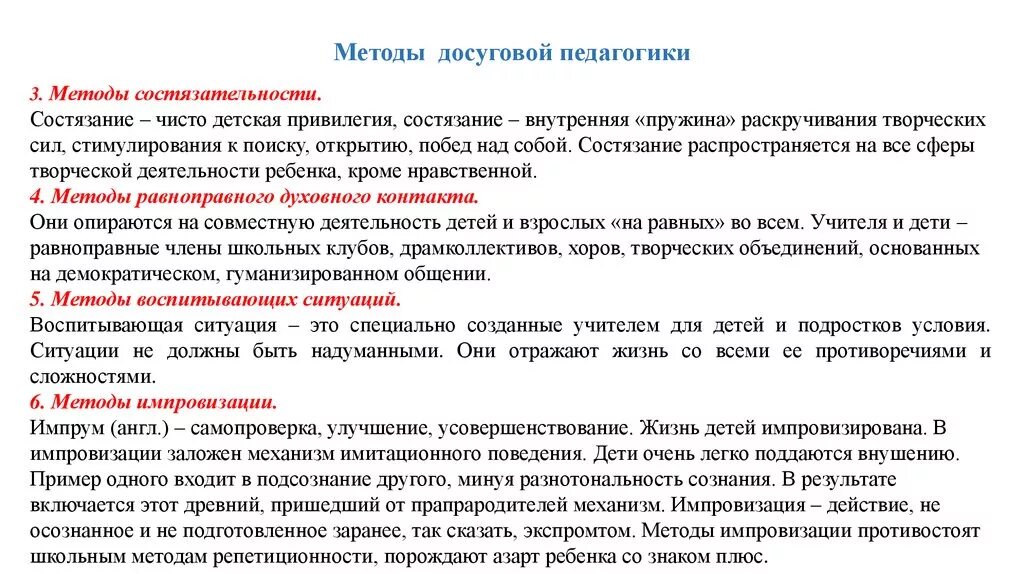 Методы досуговой педагогики

3. Методы состязательности.
Состязание – чисто детская привилегия, состязание – внутренняя «пружина» раскручивания творческих сил, стимулирования к поиску, открытию, побед над собой. Состязание распространяется на все сферы творческой деятельности ребенка, кроме нравственной.
4. Методы равноправного духовного контакта.
Они опираются на совместную деятельность детей и взрослых «на равных» во всем. Учителя и дети – равноправные члены школьных клубов, драмколлективов, хоров, творческих объединений, основанных на демократическом, гуманизированном общении.
5. Методы воспитывающих ситуаций.
Воспитывающая ситуация – это специально созданные учителем для детей и подростков условия. Ситуации не должны быть надуманными. Они отражают жизнь со всеми ее противоречиями и сложностями.
6. Методы импровизации.
Импрум (англ.) – самопроверка, улучшение, усовершенствование. Жизнь детей импровизирована. В импровизации заложен механизм имитационного поведения. Дети очень легко поддаются внушению. Пример одного входит в подсознание другого, минуя разнотональность сознания. В результате включается этот древний, пришедший от прапрародителей механизм. Импровизация – действие, не осознанное и не подготовленное заранее, так сказать, экспромтом. Методы импровизации противостоят школьным методам репетиционности, порождают азарт ребенка со знаком плюс.